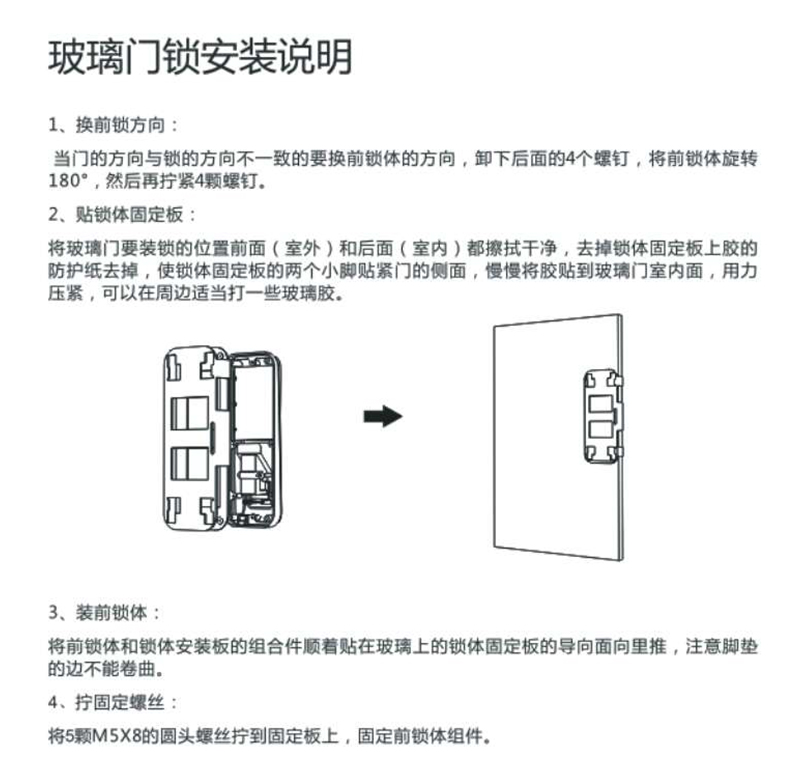 玻璃门锁安装说明

1、换前锁方向：

当门的方向与锁的方向不一致的要换前锁体的方向，卸下后面的4个螺钉，将前锁体旋转180°，然后再拧紧4颗螺钉。

2、贴锁体固定板：

将玻璃门要装锁的位置前面（室外）和后面（室内）都擦拭干净，去掉锁体固定板上胶的防护纸去掉，使锁体固定板的两个小脚贴紧门的侧面，慢慢将胶贴到玻璃门室内面，用力压紧，可以在周边适当打一些玻璃胶。

3、装前锁体：

将前锁体和锁体安装板的组合件顺着贴在玻璃上的锁体固定板的导向面向里推，注意脚垫的边不能卷曲。

4、拧固定螺丝：

将5颗M5X8的圆头螺丝拧到固定板上，固定前锁体组件。